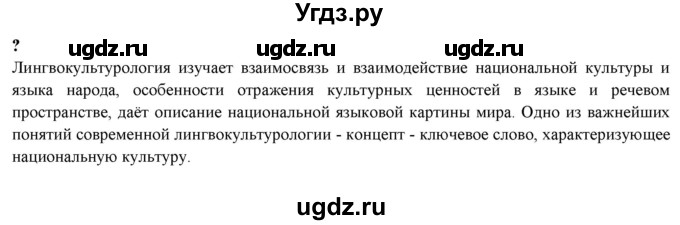 Угдз.ру

? ugdz.ru ugdz.ru ugdz.ru

Лингвокультурология изучает взаимосвязь и взаимодействие национальной культуры и языка народа, особенности отражения культурных ценностей в языке и речевом пространстве, даёт описание национальной языковой картины мира. Одно из важнейших понятий современной лингвокультурологии - концепт - ключевое слово, характеризующее национальную культуру.

ugdz.ru